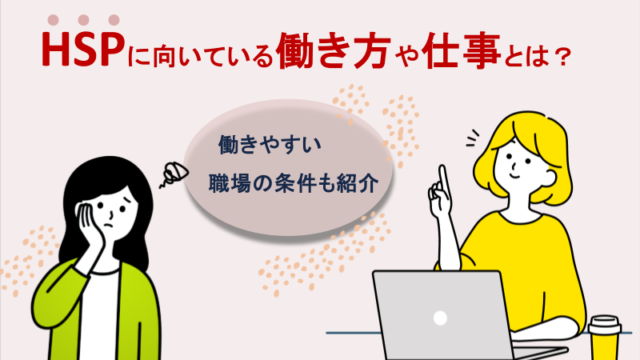 HSPに向いている働き方や仕事とは？

働きやすい
職場の条件も紹介